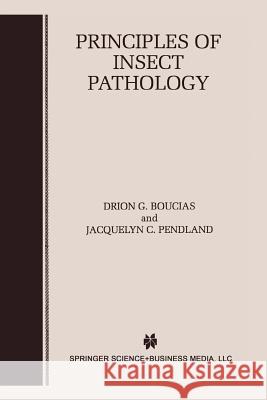 PRINCIPLES OF INSECT PATHOLOGY

DRION G. BOUCIAS
and
JACQUELYN C. PENDLAND

SPRINGER SCIENCE+BUSINESS MEDIA, LLC

Kraina Książek